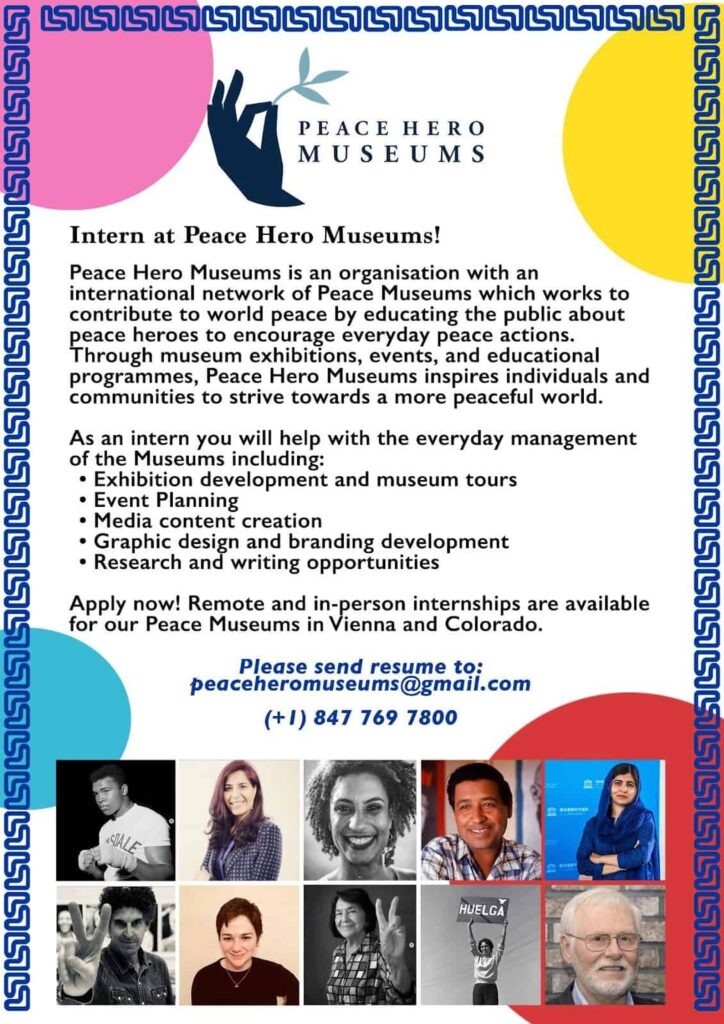 PEACE HERO MUSEUMS

Intern at Peace Hero Museums!

Peace Hero Museums is an organisation with an international network of Peace Museums which works to contribute to world peace by educating the public about peace heroes to encourage everyday peace actions. Through museum exhibitions, events, and educational programmes, Peace Hero Museums inspires individuals and communities to strive towards a more peaceful world.

As an intern you will help with the everyday management of the Museums including:
• Exhibition development and museum tours
• Event Planning
• Media content creation
• Graphic design and branding development
• Research and writing opportunities

Apply now! Remote and in-person internships are available for our Peace Museums in Vienna and Colorado.

Please send resume to:
peaceheromuseums@gmail.com

(+1) 847 769 7800

HUELGA